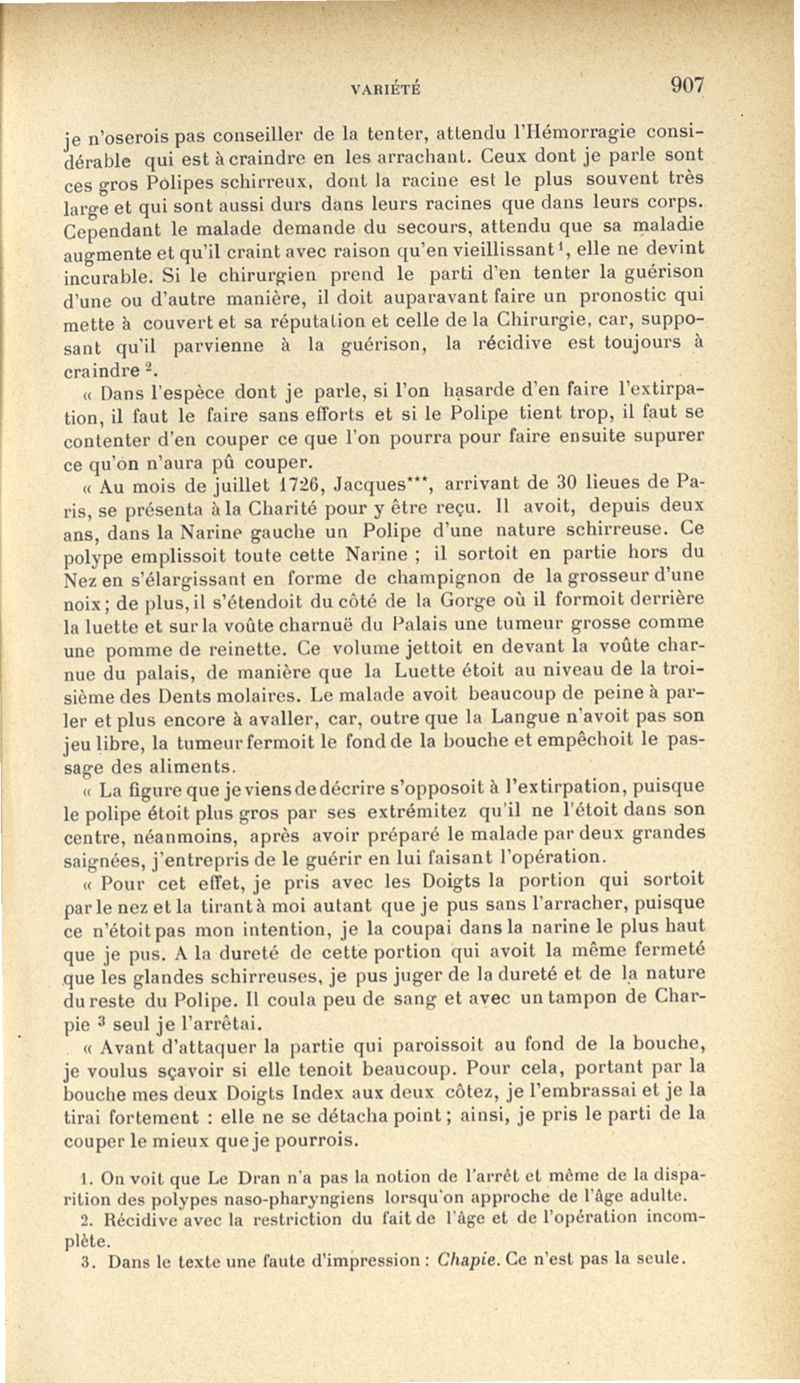 VARIÉTÉ 907

je n'oserois pas conseiller de la tenter, attendu l'Hémorragie considérable qui est à craindre en les arrachant. Ceux dont je parle sont ces gros Polipes schirreux, dont la racine est le plus souvent très large et qui sont aussi durs dans leurs racines que dans leurs corps. Cependant le malade demande du secours, attendu que sa maladie augmente et qu'il craint avec raison qu'en vieillissant$^1$, elle ne devint incurable. Si le chirurgien prend le parti d'en tenter la guérison d'une ou d'autre manière, il doit auparavant faire un pronostic qui mette à couvert et sa réputation et celle de la Chirurgie, car, supposant qu'il parvienne à la guérison, la récidive est toujours à craindre$^2$.

« Dans l'espèce dont je parle, si l'on hasarde d'en faire l'extirpation, il faut le faire sans efforts et si le Polipe tient trop, il faut se contenter d'en couper ce que l'on pourra pour faire ensuite supurer ce qu'on n'aura pû couper.

« Au mois de juillet 1726, Jacques***, arrivant de 30 lieues de Paris, se présenta à la Charité pour y être reçu. Il avoit, depuis deux ans, dans la Narine gauche un Polipe d'une nature schirreuse. Ce polype emplissoit toute cette Narine ; il sortoit en partie hors du Nez en s'élargissant en forme de champignon de la grosseur d'une noix; de plus, il s'étendoit du côté de la Gorge où il formoit derrière la luette et sur la voûte charnuë du Palais une tumeur grosse comme une pomme de reinette. Ce volume jettoit en devant la voûte charnue du palais, de manière que la Luette étoit au niveau de la troisième des Dents molaires. Le malade avoit beaucoup de peine à parler et plus encore à avaller, car, outre que la Langue n'avoit pas son jeu libre, la tumeur fermoit le fond de la bouche et empêchoit le passage des aliments.

« La figure que je viens de décrire s'opposoit à l'extirpation, puisque le polipe étoit plus gros par ses extrémitez qu'il ne l'étoit dans son centre, néanmoins, après avoir préparé le malade par deux grandes saignées, j'entrepris de le guérir en lui faisant l'opération.

« Pour cet effet, je pris avec les Doigts la portion qui sortoit par le nez et la tirant à moi autant que je pus sans l'arracher, puisque ce n'étoit pas mon intention, je la coupai dans la narine le plus haut que je pus. A la dureté de cette portion qui avoit la même fermeté que les glandes schirreuses, je pus juger de la dureté et de la nature du reste du Polipe. Il coula peu de sang et avec un tampon de Charpie $^3$ seul je l'arrêtai.

« Avant d'attaquer la partie qui paroissoit au fond de la bouche, je voulus sçavoir si elle tenoit beaucoup. Pour cela, portant par la bouche mes deux Doigts Index aux deux côtez, je l'embrassai et je la tirai fortement : elle ne se détacha point; ainsi, je pris le parti de la couper le mieux que je pourrois.

1. On voit que Le Dran n'a pas la notion de l'arrêt et même de la disparition des polypes naso-pharyngiens lorsqu'on approche de l'âge adulte.
2. Récidive avec la restriction du fait de l'âge et de l'opération incomplète.
3. Dans le texte une faute d'impression : Chapie. Ce n'est pas la seule.